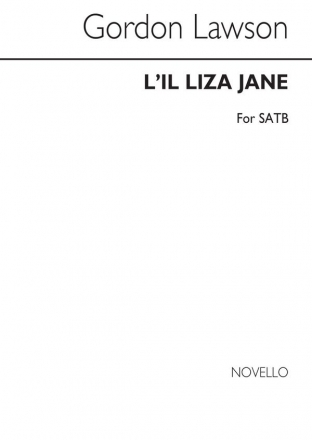 Gordon Lawson

L'IL LIZA JANE

For SATB

NOVELLO